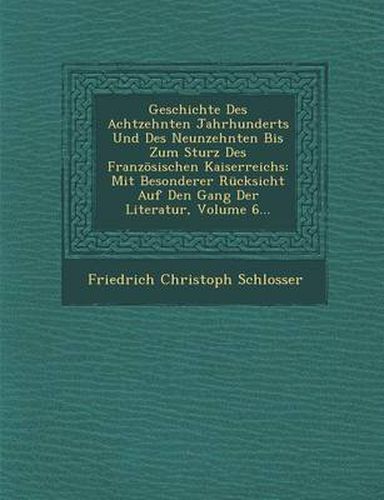 Geschichte Des Achtzehnten Jahrhunderts Und Des Neunzehnten Bis Zum Sturz Des Französischen Kaiserreichs: Mit Besonderer Rücksicht Auf Den Gang Der Literatur, Volume 6...

Friedrich Christoph Schlosser